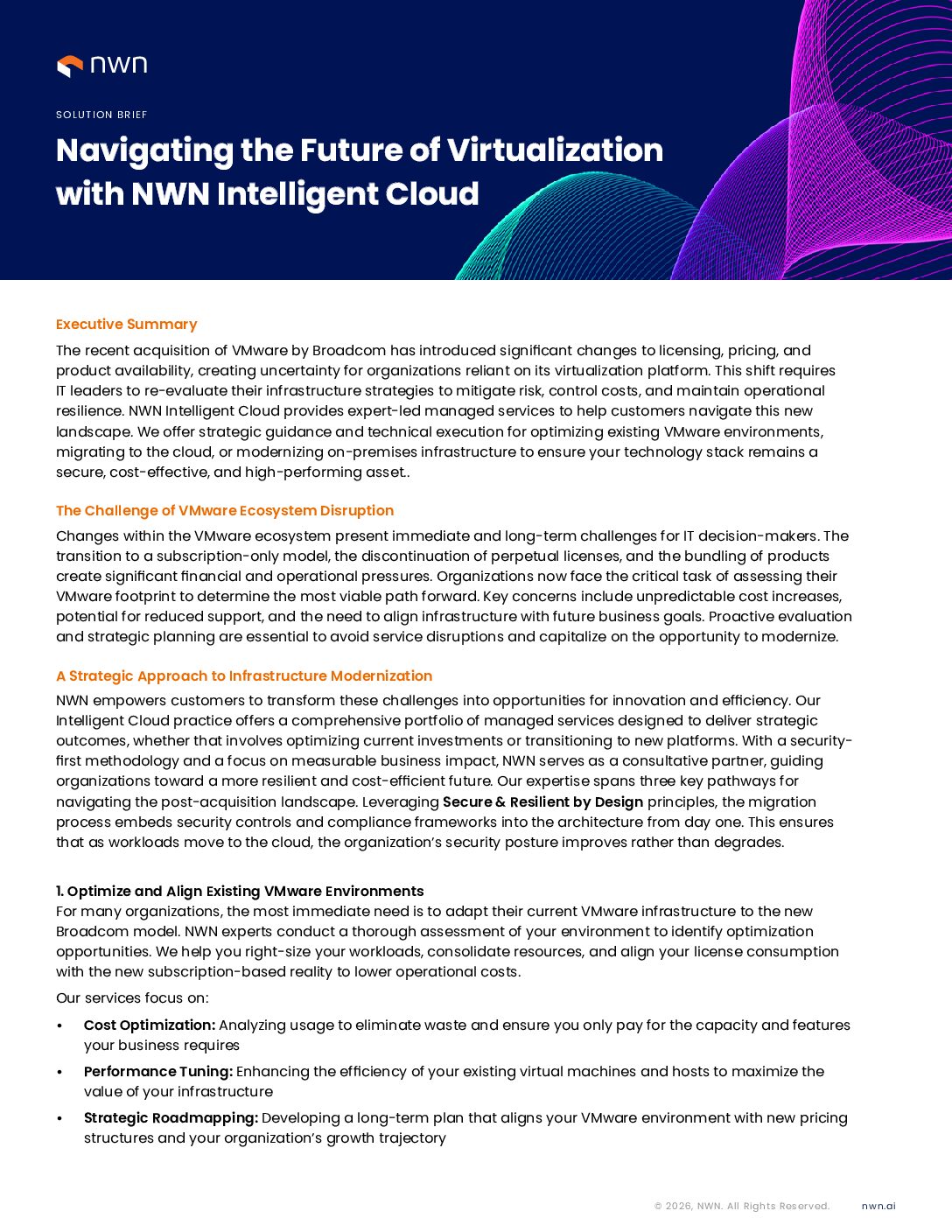 nwn

SOLUTION BRIEF

Navigating the Future of Virtualization with NWN Intelligent Cloud

Executive Summary

The recent acquisition of VMware by Broadcom has introduced significant changes to licensing, pricing, and product availability, creating uncertainty for organizations reliant on its virtualization platform. This shift requires IT leaders to re-evaluate their infrastructure strategies to mitigate risk, control costs, and maintain operational resilience. NWN Intelligent Cloud provides expert-led managed services to help customers navigate this new landscape. We offer strategic guidance and technical execution for optimizing existing VMware environments, migrating to the cloud, or modernizing on-premises infrastructure to ensure your technology stack remains a secure, cost-effective, and high-performing asset..

The Challenge of VMware Ecosystem Disruption

Changes within the VMware ecosystem present immediate and long-term challenges for IT decision-makers. The transition to a subscription-only model, the discontinuation of perpetual licenses, and the bundling of products create significant financial and operational pressures. Organizations now face the critical task of assessing their VMware footprint to determine the most viable path forward. Key concerns include unpredictable cost increases, potential for reduced support, and the need to align infrastructure with future business goals. Proactive evaluation and strategic planning are essential to avoid service disruptions and capitalize on the opportunity to modernize.

A Strategic Approach to Infrastructure Modernization

NWN empowers customers to transform these challenges into opportunities for innovation and efficiency. Our Intelligent Cloud practice offers a comprehensive portfolio of managed services designed to deliver strategic outcomes, whether that involves optimizing current investments or transitioning to new platforms. With a security-first methodology and a focus on measurable business impact, NWN serves as a consultative partner, guiding organizations toward a more resilient and cost-efficient future. Our expertise spans three key pathways for navigating the post-acquisition landscape. Leveraging Secure & Resilient by Design principles, the migration process embeds security controls and compliance frameworks into the architecture from day one. This ensures that as workloads move to the cloud, the organization's security posture improves rather than degrades.

1. Optimize and Align Existing VMware Environments

For many organizations, the most immediate need is to adapt their current VMware infrastructure to the new Broadcom model. NWN experts conduct a thorough assessment of your environment to identify optimization opportunities. We help you right-size your workloads, consolidate resources, and align your license consumption with the new subscription-based reality to lower operational costs.

Our services focus on:

• Cost Optimization: Analyzing usage to eliminate waste and ensure you only pay for the capacity and features your business requires

• Performance Tuning: Enhancing the efficiency of your existing virtual machines and hosts to maximize the value of your infrastructure

• Strategic Roadmapping: Developing a long-term plan that aligns your VMware environment with new pricing structures and your organization's growth trajectory

© 2026, NWN. All Rights Reserved. nwn.ai